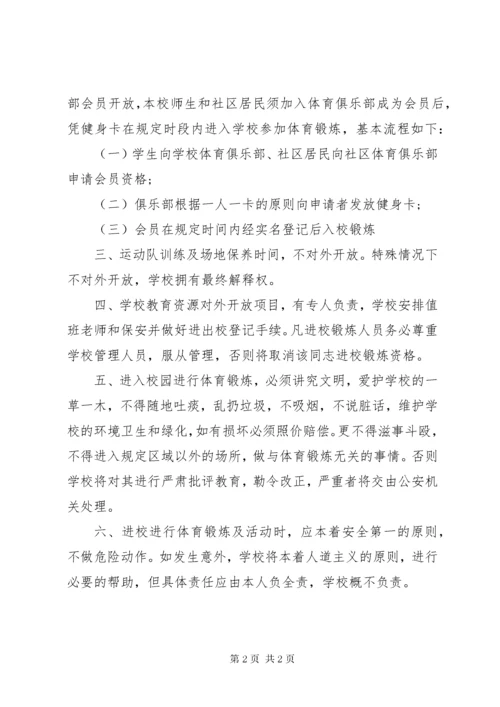 部会员开放，本校师生和社区居民须加入体育俱乐部成为会员后，凭健身卡在规定时段内进入学校参加体育锻炼，基本流程如下：

（一）学生向学校体育俱乐部、社区居民向社区体育俱乐部申请会员资格；

（二）俱乐部根据一人一卡的原则向申请者发放健身卡；

（三）会员在规定时间内经实名登记后入校锻炼

三、运动队训练及场地保养时间，不对外开放。特殊情况下不对外开放，学校拥有最终解释权。

四、学校教育资源对外开放项目，有专人负责，学校安排值班老师和保安并做好进出校登记手续。凡进校锻炼人员务必尊重学校管理人员，服从管理，否则将取消该同志进校锻炼资格。

五、进入校园进行体育锻炼，必须讲究文明，爱护学校的一草一木，不得随地吐痰，乱扔垃圾，不吸烟，不说脏话，维护学校的环境卫生和绿化，如有损坏必须照价赔偿。更不得滋事斗殴，不得进入规定区域以外的场所，做与体育锻炼无关的事情。否则学校将对其进行严肃批评教育，勒令改正，严重者将交由公安机关处理。

六、进校进行体育锻炼及活动时，应本着安全第一的原则，不做危险动作。如发生意外，学校将本着人道主义的原则，进行必要的帮助，但具体责任应由本人负全责，学校概不负责。

第 2 页 共 2 页